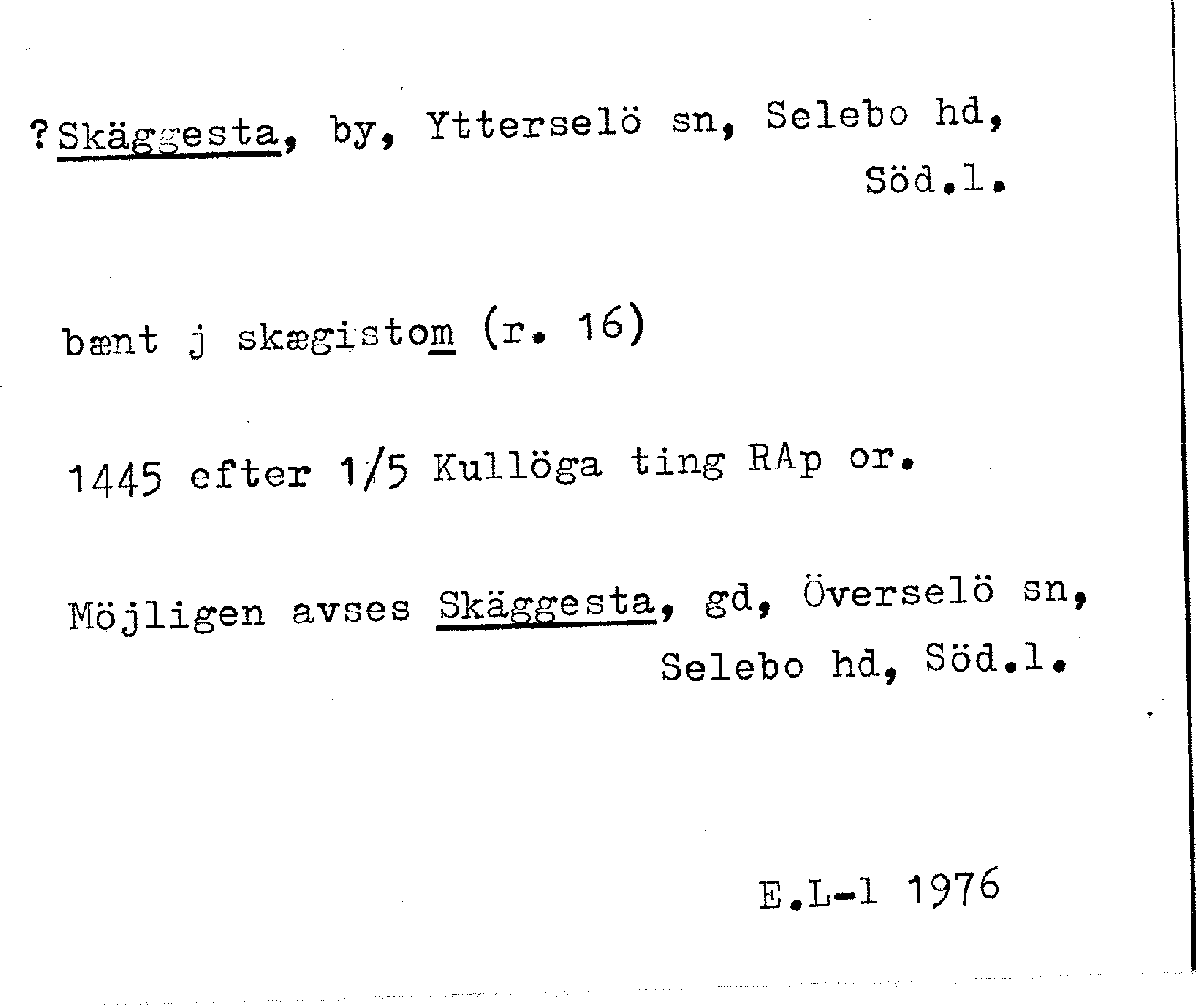 ?Skäggesta, by, Ytterselö sn, Selebo hd, Söd.l.

bænt j skægistom (r. 16)

1445 efter 1/5 Kullöga ting RAp or.

Möjligen avses Skäggesta, gd, Överselö sn, Selebo hd, Söd.l.

E.L-l 1976